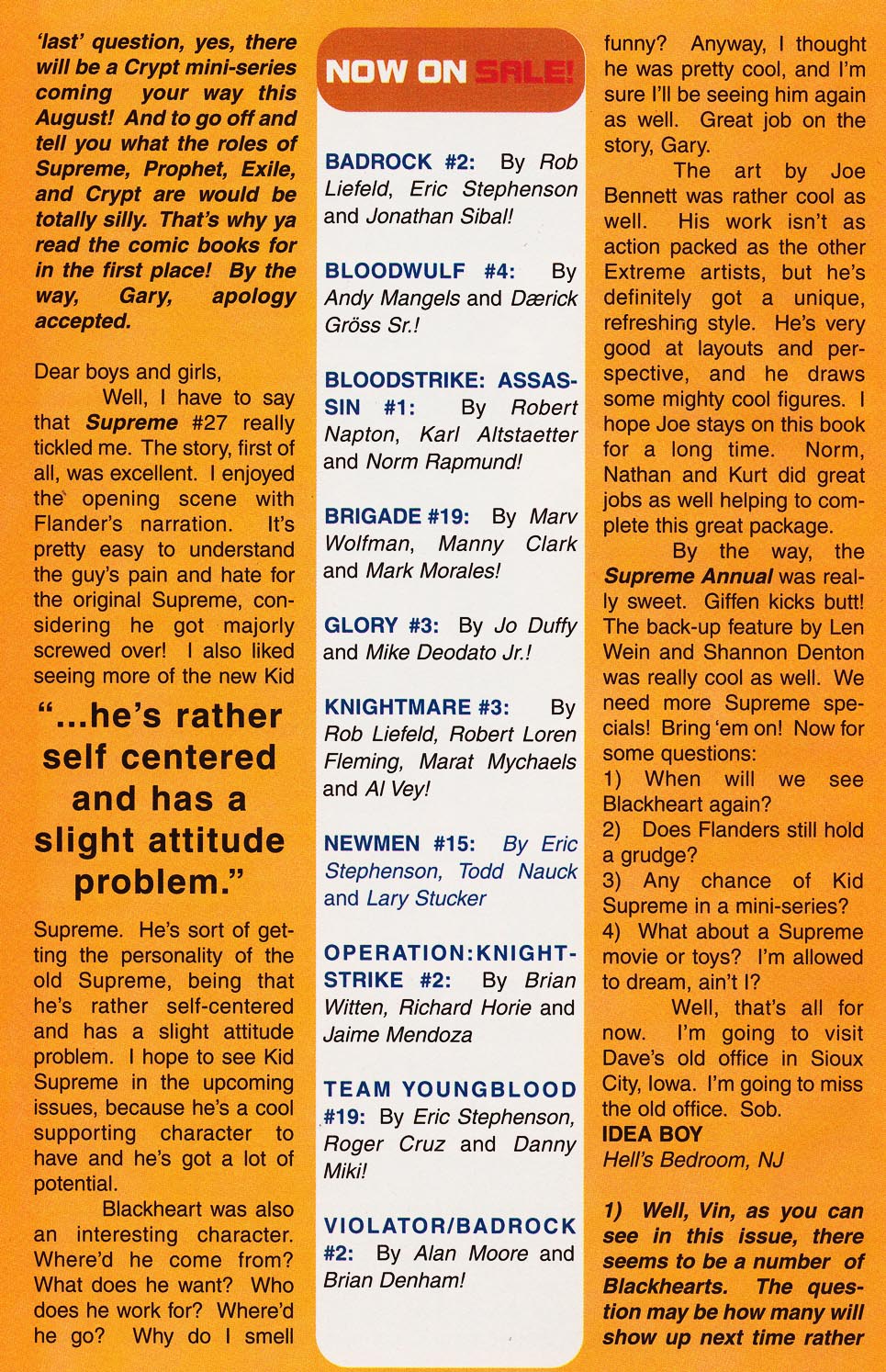 'last' question, yes, there will be a Crypt mini-series coming your way this August! And to go off and tell you what the roles of Supreme, Prophet, Exile, and Crypt are would be totally silly. That's why ya read the comic books for in the first place! By the way, Gary, apology accepted.

Dear boys and girls,

Well, I have to say that Supreme #27 really tickled me. The story, first of all, was excellent. I enjoyed the opening scene with Flander's narration. It's pretty easy to understand the guy's pain and hate for the original Supreme, considering he got majorly screwed over! I also liked seeing more of the new Kid

"...he's rather self centered and has a slight attitude problem."

Supreme. He's sort of getting the personality of the old Supreme, being that he's rather self-centered and has a slight attitude problem. I hope to see Kid Supreme in the upcoming issues, because he's a cool supporting character to have and he's got a lot of potential.

Blackheart was also an interesting character. Where'd he come from? What does he want? Who does he work for? Where'd he go? Why do I smell

NOW ON SALE!

BADROCK #2: By Rob Liefeld, Eric Stephenson and Jonathan Sibal!

BLOODWULF #4: By Andy Mangels and Dærick Gröss Sr.!

BLOODSTRIKE: ASSASSIN #1: By Robert Napton, Karl Altstaetter and Norm Rapmund!

BRIGADE #19: By Marv Wolfman, Manny Clark and Mark Morales!

GLORY #3: By Jo Duffy and Mike Deodato Jr.!

KNIGHTMARE #3: By Rob Liefeld, Robert Loren Fleming, Marat Mychaels and Al Vey!

NEWMEN #15: By Eric Stephenson, Todd Nauck and Lary Stucker

OPERATION:KNIGHTSTRIKE #2: By Brian Witten, Richard Horie and Jaime Mendoza

TEAM YOUNGBLOOD #19: By Eric Stephenson, Roger Cruz and Danny Miki!

VIOLATOR/BADROCK #2: By Alan Moore and Brian Denham!

funny? Anyway, I thought he was pretty cool, and I'm sure I'll be seeing him again as well. Great job on the story, Gary.

The art by Joe Bennett was rather cool as well. His work isn't as action packed as the other Extreme artists, but he's definitely got a unique, refreshing style. He's very good at layouts and perspective, and he draws some mighty cool figures. I hope Joe stays on this book for a long time. Norm, Nathan and Kurt did great jobs as well helping to complete this great package.

By the way, the Supreme Annual was really sweet. Giffen kicks butt! The back-up feature by Len Wein and Shannon Denton was really cool as well. We need more Supreme specials! Bring 'em on! Now for some questions:
1) When will we see Blackheart again?
2) Does Flanders still hold a grudge?
3) Any chance of Kid Supreme in a mini-series?
4) What about a Supreme movie or toys? I'm allowed to dream, ain't I?

Well, that's all for now. I'm going to visit Dave's old office in Sioux City, Iowa. I'm going to miss the old office. Sob.
IDEA BOY
Hell's Bedroom, NJ

1) Well, Vin, as you can see in this issue, there seems to be a number of Blackhearts. The question may be how many will show up next time rather